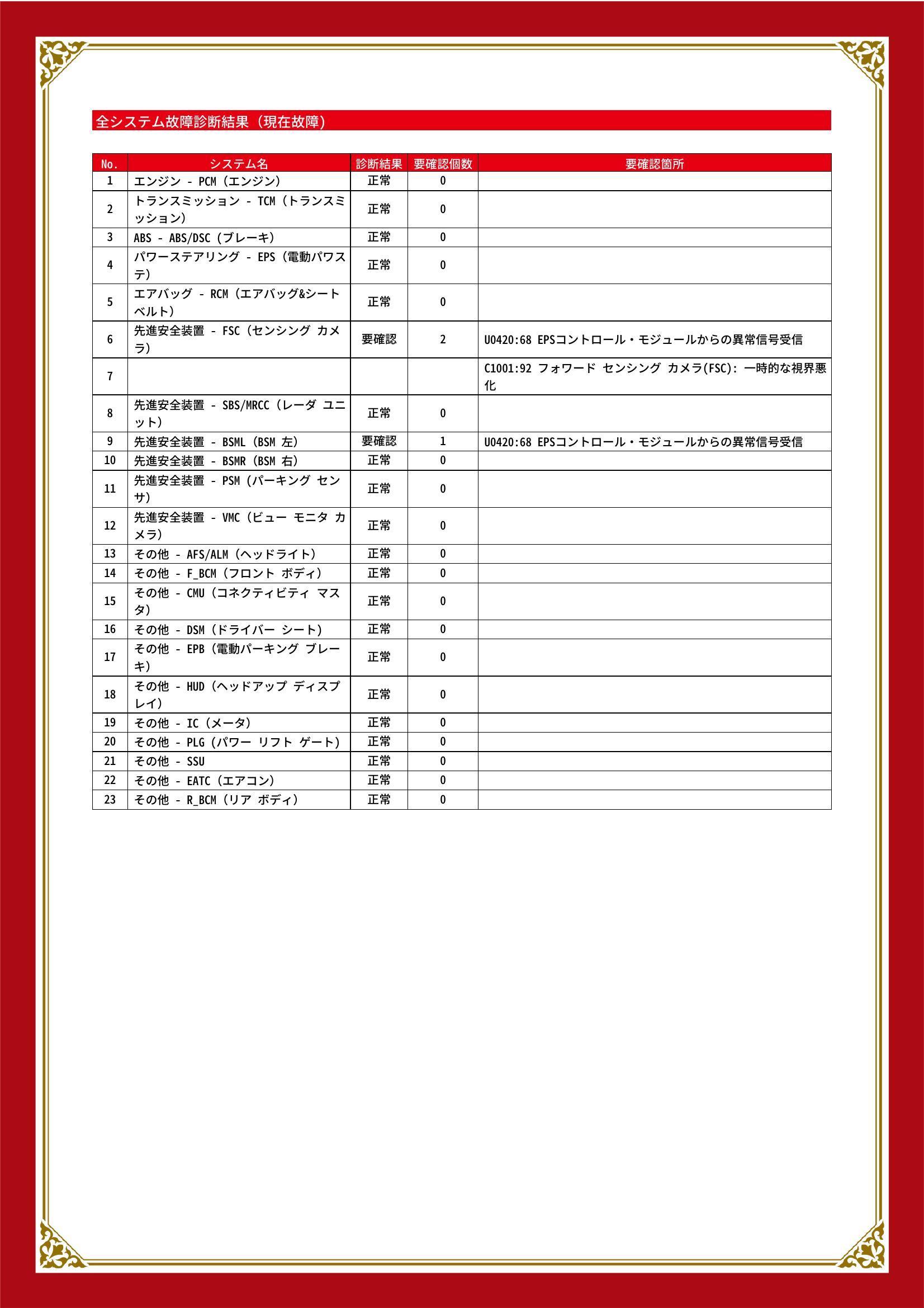 全システム故障診断結果（現在故障）

| No. | システム名 | 診断結果 | 要確認個数 | 要確認箇所 |
|---|---|---|---|---|
| 1 | エンジン - PCM（エンジン） | 正常 | 0 | |
| 2 | トランスミッション - TCM（トランスミッション） | 正常 | 0 | |
| 3 | ABS - ABS/DSC（ブレーキ） | 正常 | 0 | |
| 4 | パワーステアリング - EPS（電動パワステ） | 正常 | 0 | |
| 5 | エアバッグ - RCM（エアバッグ&シートベルト） | 正常 | 0 | |
| 6 | 先進安全装置 - FSC（センシング カメラ） | 要確認 | 2 | U0420:68 EPSコントロール・モジュールからの異常信号受信 |
| 7 | | | | C1001:92 フォワード センシング カメラ(FSC): 一時的な視界悪化 |
| 8 | 先進安全装置 - SBS/MRCC（レーダ ユニット） | 正常 | 0 | |
| 9 | 先進安全装置 - BSML（BSM 左） | 要確認 | 1 | U0420:68 EPSコントロール・モジュールからの異常信号受信 |
| 10 | 先進安全装置 - BSMR（BSM 右） | 正常 | 0 | |
| 11 | 先進安全装置 - PSM（パーキング センサ） | 正常 | 0 | |
| 12 | 先進安全装置 - VMC（ビュー モニタ カメラ） | 正常 | 0 | |
| 13 | その他 - AFS/ALM（ヘッドライト） | 正常 | 0 | |
| 14 | その他 - F_BCM（フロント ボディ） | 正常 | 0 | |
| 15 | その他 - CMU（コネクティビティ マスタ） | 正常 | 0 | |
| 16 | その他 - DSM（ドライバー シート） | 正常 | 0 | |
| 17 | その他 - EPB（電動パーキング ブレーキ） | 正常 | 0 | |
| 18 | その他 - HUD（ヘッドアップ ディスプレイ） | 正常 | 0 | |
| 19 | その他 - IC（メータ） | 正常 | 0 | |
| 20 | その他 - PLG（パワー リフト ゲート） | 正常 | 0 | |
| 21 | その他 - SSU | 正常 | 0 | |
| 22 | その他 - EATC（エアコン） | 正常 | 0 | |
| 23 | その他 - R_BCM（リア ボディ） | 正常 | 0 | |